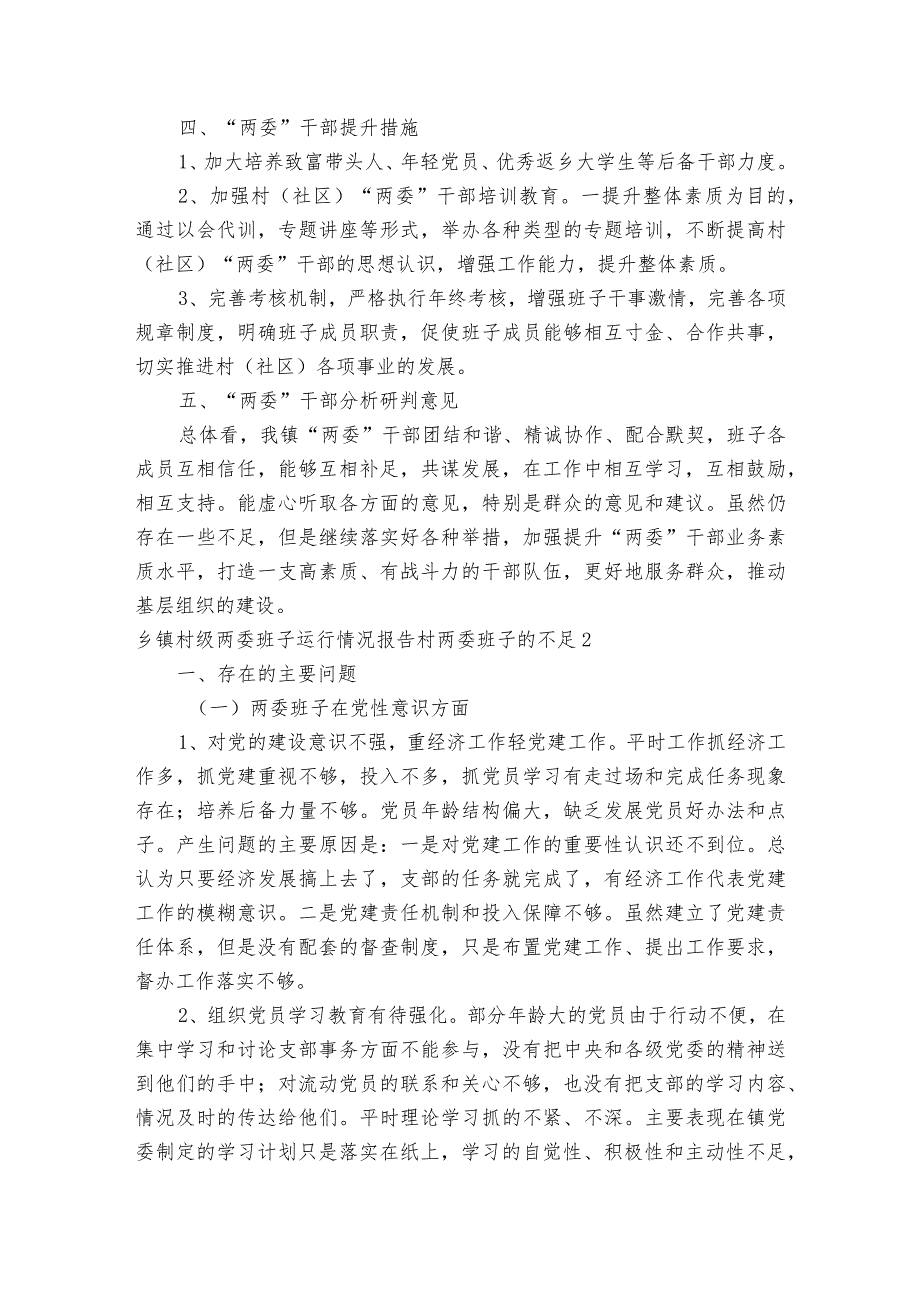 四、“两委”干部提升措施

1、加大培养致富带头人、年轻党员、优秀返乡大学生等后备干部力度。

2、加强村（社区）“两委”干部培训教育。一提升整体素质为目的，通过以会代训，专题讲座等形式，举办各种类型的专题培训，不断提高村（社区）“两委”干部的思想认识，增强工作能力，提升整体素质。

3、完善考核机制，严格执行年终考核，增强班子干事激情，完善各项规章制度，明确班子成员职责，促使班子成员能够相互寸金、合作共事，切实推进村（社区）各项事业的发展。

五、“两委”干部分析研判意见

总体看，我镇“两委”干部团结和谐、精诚协作、配合默契，班子各成员互相信任，能够互相补足，共谋发展，在工作中相互学习，互相鼓励，相互支持。能虚心听取各方面的意见，特别是群众的意见和建议。虽然仍存在一些不足，但是继续落实好各种举措，加强提升“两委”干部业务素质水平，打造一支高素质、有战斗力的干部队伍，更好地服务群众，推动基层组织的建设。

乡镇村级两委班子运行情况报告村两委班子的不足2

一、存在的主要问题

（一）两委班子在党性意识方面

1、对党的建设意识不强，重经济工作轻党建工作。平时工作抓经济工作多，抓党建重视不够，投入不多，抓党员学习有走过场和完成任务现象存在；培养后备力量不够。党员年龄结构偏大，缺乏发展党员好办法和点子。产生问题的主要原因是：一是对党建工作的重要性认识还不到位。总认为只要经济发展搞上去了，支部的任务就完成了，有经济工作代表党建工作的模糊意识。二是党建责任机制和投入保障不够。虽然建立了党建责任体系，但是没有配套的督查制度，只是布置党建工作、提出工作要求，督办工作落实不够。

2、组织党员学习教育有待强化。部分年龄大的党员由于行动不便，在集中学习和讨论支部事务方面不能参与，没有把中央和各级党委的精神送到他们的手中；对流动党员的联系和关心不够，也没有把支部的学习内容、情况及时的传达给他们。平时理论学习抓的不紧、不深。主要表现在镇党委制定的学习计划只是落实在纸上，学习的自觉性、积极性和主动性不足，